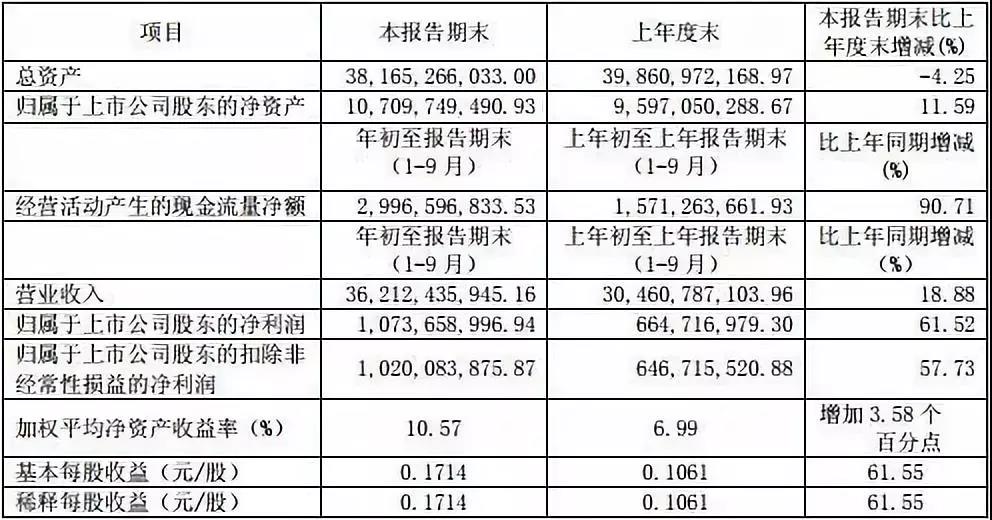 | 项目 | 本报告期末 | 上年度末 | 本报告期末比上年度末增减(%) |
|---|---|---|---|
| 总资产 | 38,165,266,033.00 | 39,860,972,168.97 | -4.25 |
| 归属于上市公司股东的净资产 | 10,709,749,490.93 | 9,597,050,288.67 | 11.59 |
|  | 年初至报告期末（1-9月） | 上年初至上年报告期末（1-9月） | 比上年同期增减(%) |
| 经营活动产生的现金流量净额 | 2,996,596,833.53 | 1,571,263,661.93 | 90.71 |
|  | 年初至报告期末（1-9月） | 上年初至上年报告期末（1-9月） | 比上年同期增减(%) |
| 营业收入 | 36,212,435,945.16 | 30,460,787,103.96 | 18.88 |
| 归属于上市公司股东的净利润 | 1,073,658,996.94 | 664,716,979.30 | 61.52 |
| 归属于上市公司股东的扣除非经常性损益的净利润 | 1,020,083,875.87 | 646,715,520.88 | 57.73 |
| 加权平均净资产收益率（%） | 10.57 | 6.99 | 增加3.58个百分点 |
| 基本每股收益（元/股） | 0.1714 | 0.1061 | 61.55 |
| 稀释每股收益（元/股） | 0.1714 | 0.1061 | 61.55 |